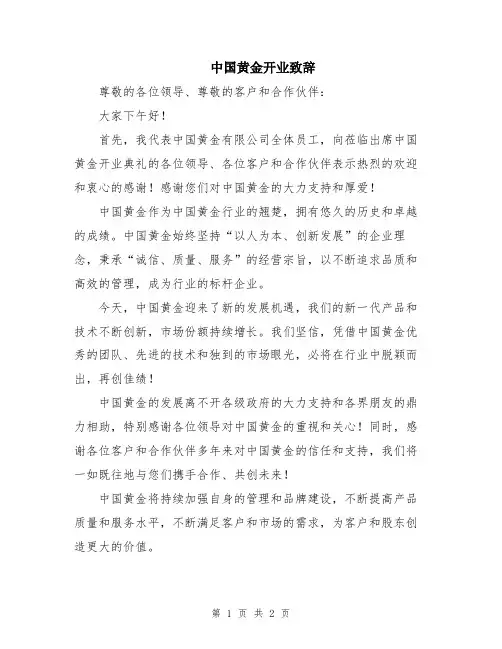 中国黄金开业致辞

尊敬的各位领导、尊敬的客户和合作伙伴：

大家下午好！

首先，我代表中国黄金有限公司全体员工，向莅临出席中国黄金开业典礼的各位领导、各位客户和合作伙伴表示热烈的欢迎和衷心的感谢！感谢您们对中国黄金的大力支持和厚爱！

中国黄金作为中国黄金行业的翘楚，拥有悠久的历史和卓越的成绩。中国黄金始终坚持“以人为本、创新发展”的企业理念，秉承“诚信、质量、服务”的经营宗旨，以不断追求品质和高效的管理，成为行业的标杆企业。

今天，中国黄金迎来了新的发展机遇，我们的新一代产品和技术不断创新，市场份额持续增长。我们坚信，凭借中国黄金优秀的团队、先进的技术和独到的市场眼光，必将在行业中脱颖而出，再创佳绩！

中国黄金的发展离不开各级政府的大力支持和各界朋友的鼎力相助，特别感谢各位领导对中国黄金的重视和关心！同时，感谢各位客户和合作伙伴多年来对中国黄金的信任和支持，我们将一如既往地与您们携手合作、共创未来！

中国黄金将持续加强自身的管理和品牌建设，不断提高产品质量和服务水平，不断满足客户和市场的需求，为客户和股东创造更大的价值。

第 1 页 共 2 页